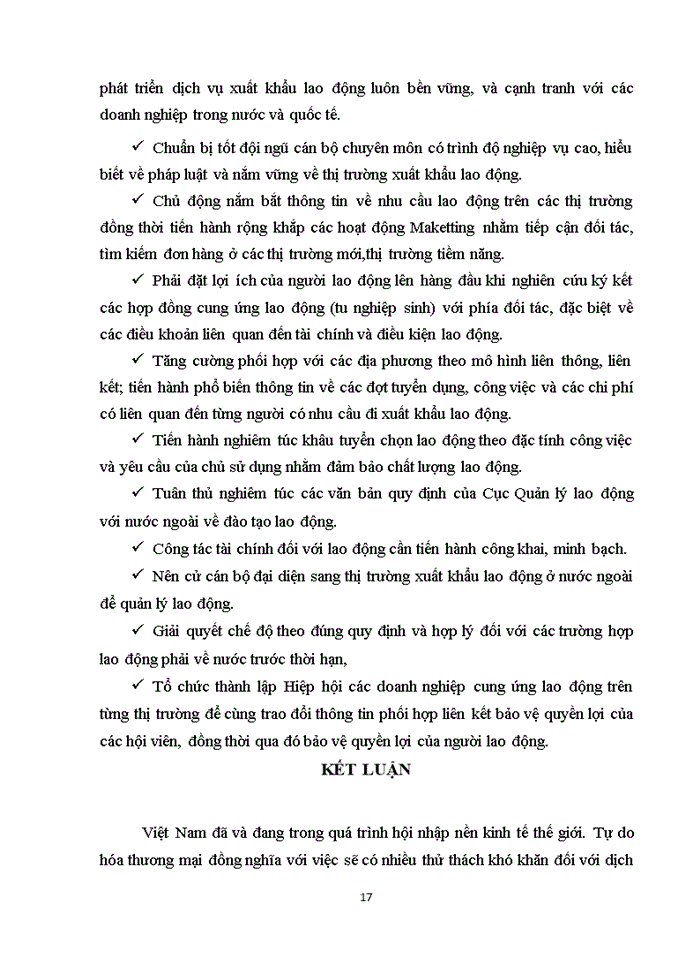 phát triển dịch vụ xuất khẩu lao động luôn bền vững, và cạnh tranh với các doanh nghiệp trong nước và quốc tế.

✓ Chuẩn bị tốt đội ngũ cán bộ chuyên môn có trình độ nghiệp vụ cao, hiểu biết về pháp luật và nắm vững về thị trường xuất khẩu lao động.

✓ Chủ động nắm bắt thông tin về nhu cầu lao động trên các thị trường đồng thời tiến hành rộng khắp các hoạt động Maketting nhằm tiếp cận đối tác, tìm kiếm đơn hàng ở các thị trường mới,thị trường tiềm năng.

✓ Phải đặt lợi ích của người lao động lên hàng đầu khi nghiên cứu ký kết các hợp đồng cung ứng lao động (tu nghiệp sinh) với phía đối tác, đặc biệt về các điều khoản liên quan đến tài chính và điều kiện lao động.

✓ Tăng cường phối hợp với các địa phương theo mô hình liên thông, liên kết; tiến hành phổ biến thông tin về các đợt tuyển dụng, công việc và các chi phí có liên quan đến từng người có nhu cầu đi xuất khẩu lao động.

✓ Tiến hành nghiêm túc khâu tuyển chọn lao động theo đặc tính công việc và yêu cầu của chủ sử dụng nhằm đảm bảo chất lượng lao động.

✓ Tuân thủ nghiêm túc các văn bản quy định của Cục Quản lý lao động với nước ngoài về đào tạo lao động.

✓ Công tác tài chính đối với lao động cần tiến hành công khai, minh bạch.

✓ Nên cử cán bộ đại diện sang thị trường xuất khẩu lao động ở nước ngoài để quản lý lao động.

✓ Giải quyết chế độ theo đúng quy định và hợp lý đối với các trường hợp lao động phải về nước trước thời hạn,

✓ Tổ chức thành lập Hiệp hội các doanh nghiệp cung ứng lao động trên từng thị trường để cùng trao đổi thông tin phối hợp liên kết bảo vệ quyền lợi của các hội viên, đồng thời qua đó bảo vệ quyền lợi của người lao động.

KẾT LUẬN

Việt Nam đã và đang trong quá trình hội nhập nền kinh tế thế giới. Tự do hóa thương mại đồng nghĩa với việc sẽ có nhiều thử thách khó khăn đối với dịch

17